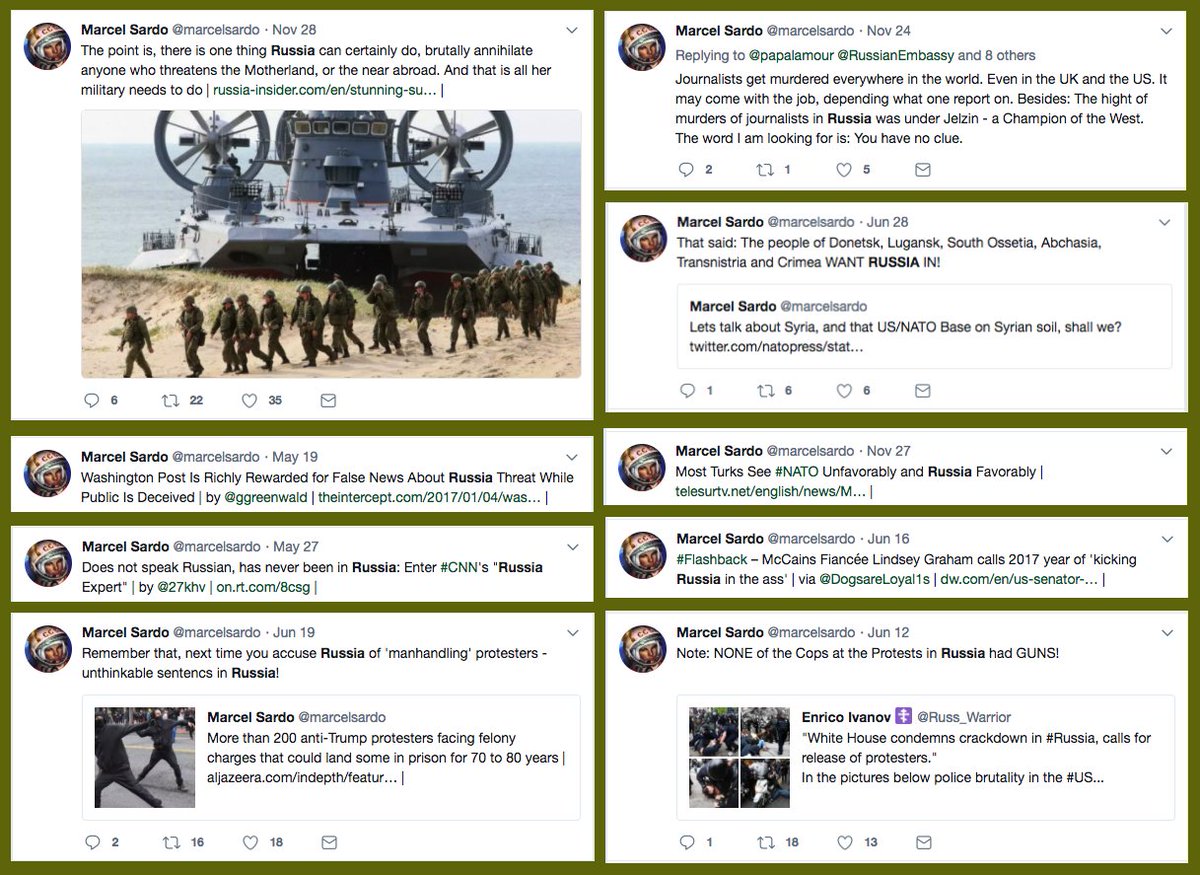 Marcel Sardo @marcelsardo · Nov 28
The point is, there is one thing Russia can certainly do, brutally annihilate anyone who threatens the Motherland, or the near abroad. And that is all her military needs to do | russia-insider.com/en/stunning-su… |

6 22 35

Marcel Sardo @marcelsardo · May 19
Washington Post Is Richly Rewarded for False News About Russia Threat While Public Is Deceived | by @ggreenwald | theintercept.com/2017/01/04/was… |

Marcel Sardo @marcelsardo · May 27
Does not speak Russian, has never been in Russia: Enter #CNN's "Russia Expert" | by @27khv | on.rt.com/8csg |

Marcel Sardo @marcelsardo · Jun 19
Remember that, next time you accuse Russia of 'manhandling' protesters - unthinkable sentencs in Russia!

Marcel Sardo @marcelsardo
More than 200 anti-Trump protesters facing felony charges that could land some in prison for 70 to 80 years | aljazeera.com/indepth/featur… |

2 16 18

Marcel Sardo @marcelsardo · Nov 24
Replying to @papalamour @RussianEmbassy and 8 others
Journalists get murdered everywhere in the world. Even in the UK and the US. It may come with the job, depending what one report on. Besides: The hight of murders of journalists in Russia was under Jelzin - a Champion of the West. The word I am looking for is: You have no clue.

2 1 5

Marcel Sardo @marcelsardo · Jun 28
That said: The people of Donetsk, Lugansk, South Ossetia, Abchasia, Transnistria and Crimea WANT RUSSIA IN!

Marcel Sardo @marcelsardo
Lets talk about Syria, and that US/NATO Base on Syrian soil, shall we? twitter.com/natopress/stat…

1 6 6

Marcel Sardo @marcelsardo · Nov 27
Most Turks See #NATO Unfavorably and Russia Favorably | telesurtv.net/english/news/M… |

Marcel Sardo @marcelsardo · Jun 16
#Flashback – McCains Fiancée Lindsey Graham calls 2017 year of 'kicking Russia in the ass' | via @DogsareLoyal1s | dw.com/en/us-senator-… |

Marcel Sardo @marcelsardo · Jun 12
Note: NONE of the Cops at the Protests in Russia had GUNS!

Enrico Ivanov ☦ @Russ_Warrior
"White House condemns crackdown in #Russia, calls for release of protesters."
In the pictures below police brutality in the #US…

1 18 13